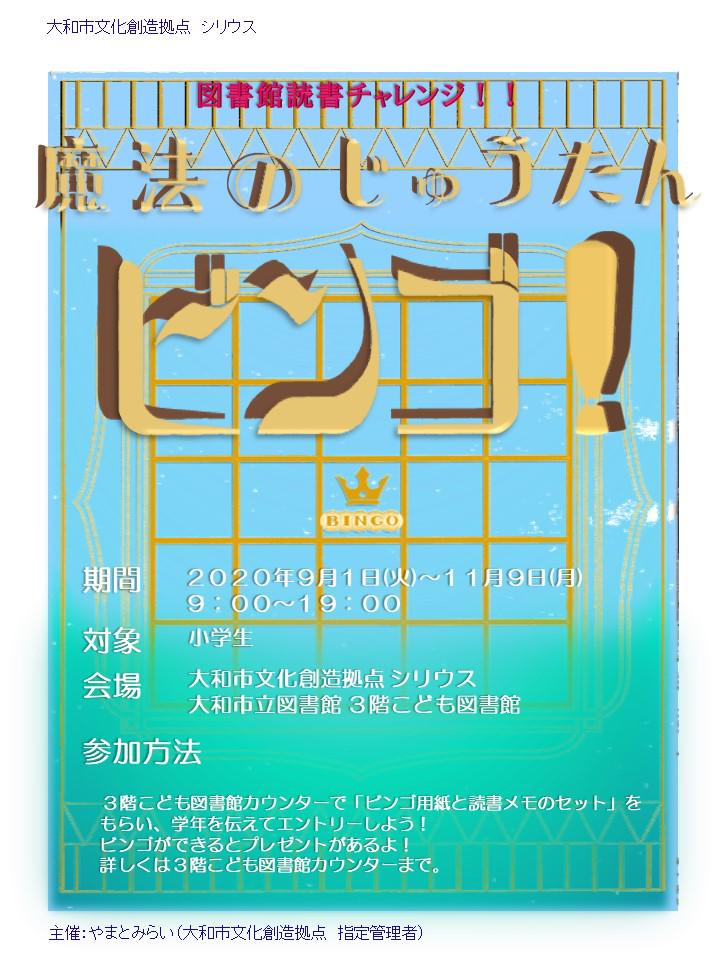 大和市文化創造拠点 シリウス

図書館読書チャレンジ！！

魔法のじゅうたん

ビンゴ！

BINGO

期間 ２０２０年９月１日(火)～１１月９日(月)
９：００～１９：００

対象 小学生

会場 大和市文化創造拠点 シリウス
大和市立図書館 ３階こども図書館

参加方法

３階こども図書館カウンターで「ビンゴ用紙と読書メモのセット」をもらい、学年を伝えてエントリーしよう！
ビンゴができるとプレゼントがあるよ！
詳しくは３階こども図書館カウンターまで。

主催：やまとみらい（大和市文化創造拠点 指定管理者）